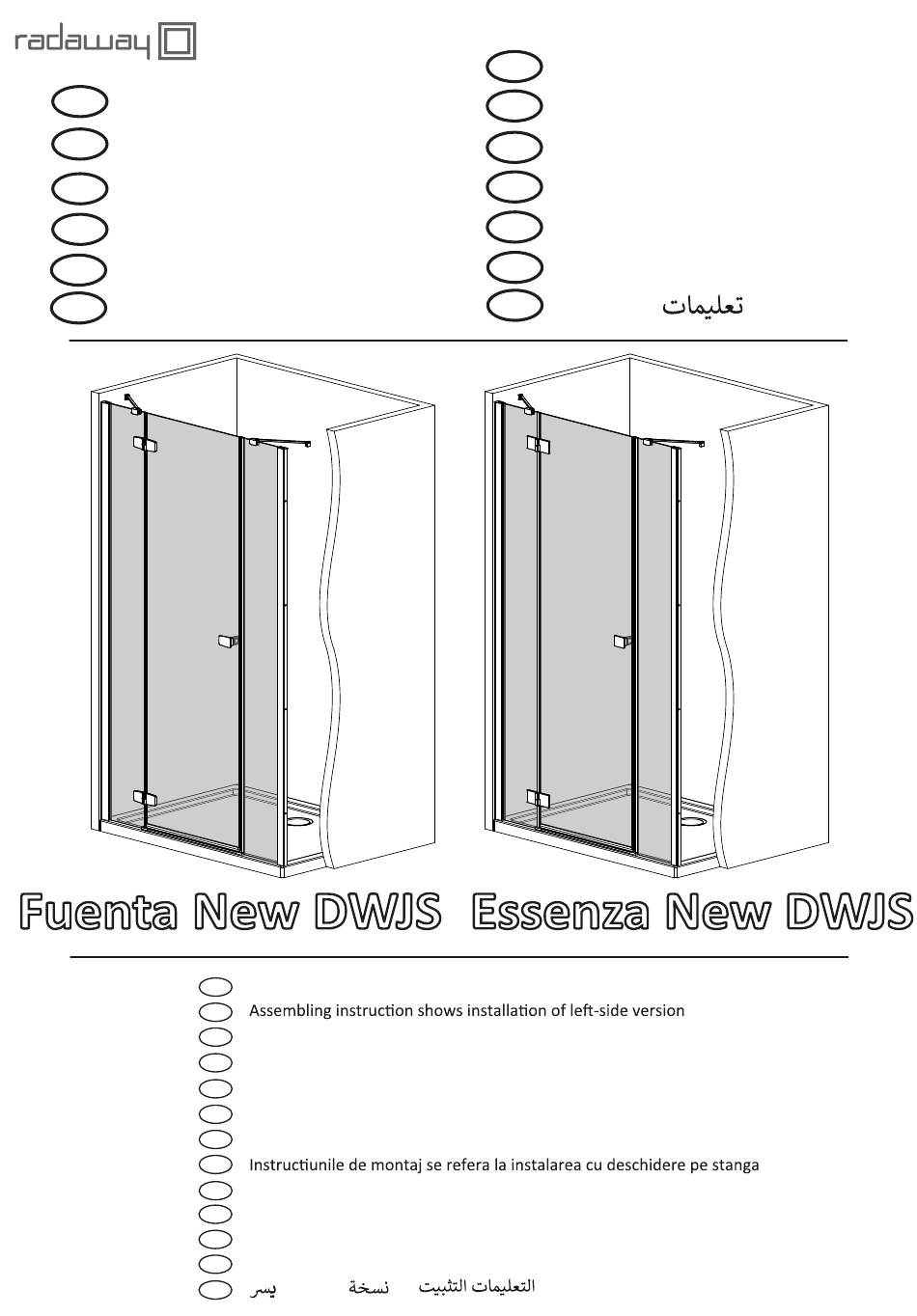 radaway

تعليمات

Fuenta New DWJS Essenza New DWJS

Assembling instruction shows installation of left-side version

Instructiunile de montaj se refera la instalarea cu deschidere pe stanga

التعليمات التثبيت نسخة يسر